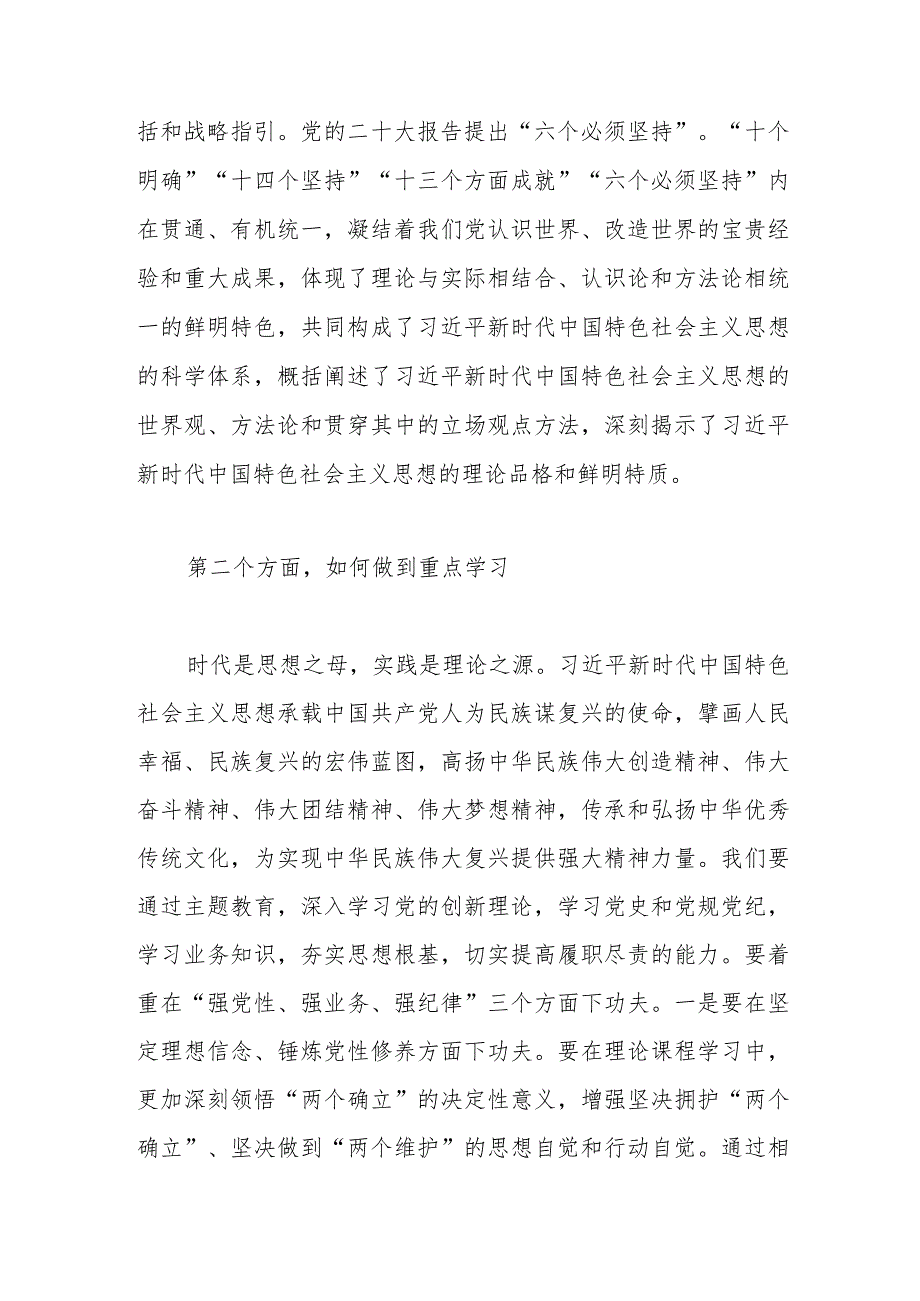 括和战略指引。党的二十大报告提出“六个必须坚持”。“十个明确”“十四个坚持”“十三个方面成就”“六个必须坚持”内在贯通、有机统一，凝结着我们党认识世界、改造世界的宝贵经验和重大成果，体现了理论与实际相结合、认识论和方法论相统一的鲜明特色，共同构成了习近平新时代中国特色社会主义思想的科学体系，概括阐述了习近平新时代中国特色社会主义思想的世界观、方法论和贯穿其中的立场观点方法，深刻揭示了习近平新时代中国特色社会主义思想的理论品格和鲜明特质。

第二个方面，如何做到重点学习

时代是思想之母，实践是理论之源。习近平新时代中国特色社会主义思想承载中国共产党人为民族谋复兴的使命，擘画人民幸福、民族复兴的宏伟蓝图，高扬中华民族伟大创造精神、伟大奋斗精神、伟大团结精神、伟大梦想精神，传承和弘扬中华优秀传统文化，为实现中华民族伟大复兴提供强大精神力量。我们要通过主题教育，深入学习党的创新理论，学习党史和党规党纪，学习业务知识，夯实思想根基，切实提高履职尽责的能力。要着重在“强党性、强业务、强纪律”三个方面下功夫。一是要在坚定理想信念、锤炼党性修养方面下功夫。要在理论课程学习中，更加深刻领悟“两个确立”的决定性意义，增强坚决拥护“两个确立”、坚决做到“两个维护”的思想自觉和行动自觉。通过相